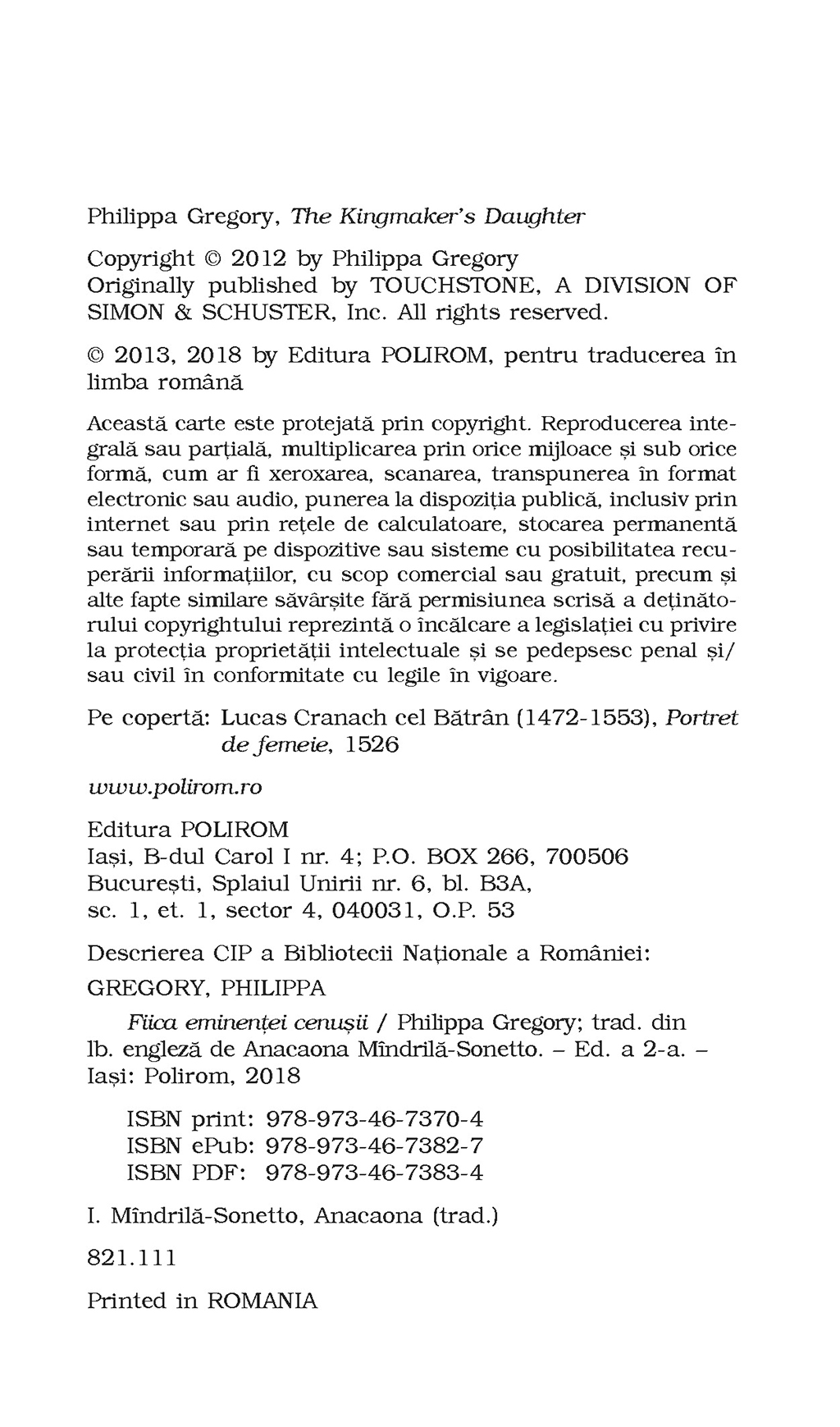 Philippa Gregory, The Kingmaker's Daughter

Copyright © 2012 by Philippa Gregory
Originally published by TOUCHSTONE, A DIVISION OF SIMON & SCHUSTER, Inc. All rights reserved.

© 2013, 2018 by Editura POLIROM, pentru traducerea în limba română

Această carte este protejată prin copyright. Reproducerea integrală sau parțială, multiplicarea prin orice mijloace și sub orice formă, cum ar fi xeroxarea, scanarea, transpunerea în format electronic sau audio, punerea la dispoziția publică, inclusiv prin internet sau prin rețele de calculatoare, stocarea permanentă sau temporară pe dispozitive sau sisteme cu posibilitatea recuperării informațiilor, cu scop comercial sau gratuit, precum și alte fapte similare săvârșite fără permisiunea scrisă a deținătorului copyrightului reprezintă o încălcare a legislației cu privire la protecția proprietății intelectuale și se pedepsesc penal și/sau civil în conformitate cu legile în vigoare.

Pe copertă: Lucas Cranach cel Bătrân (1472-1553), Portret de femeie, 1526

www.polirom.ro

Editura POLIROM
Iași, B-dul Carol I nr. 4; P.O. BOX 266, 700506
București, Splaiul Unirii nr. 6, bl. B3A, sc. 1, et. 1, sector 4, 040031, O.P. 53

Descrierea CIP a Bibliotecii Naționale a României:

GREGORY, PHILIPPA

Fiica eminenței cenușii / Philippa Gregory; trad. din lb. engleză de Anacaona Mîndrilă-Sonetto. – Ed. a 2-a. – Iași: Polirom, 2018

ISBN print: 978-973-46-7370-4
ISBN ePub: 978-973-46-7382-7
ISBN PDF: 978-973-46-7383-4

I. Mîndrilă-Sonetto, Anacaona (trad.)

821.111

Printed in ROMANIA